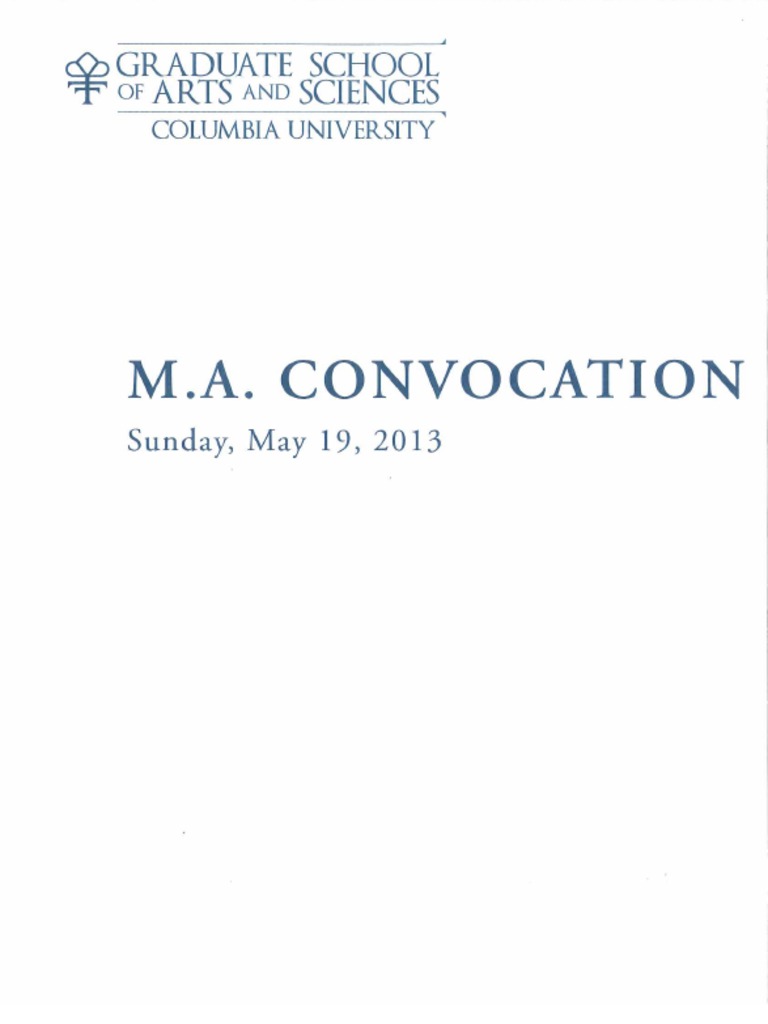 GRADUATE SCHOOL
OF ARTS AND SCIENCES
COLUMBIA UNIVERSITY

M.A. CONVOCATION

Sunday, May 19, 2013